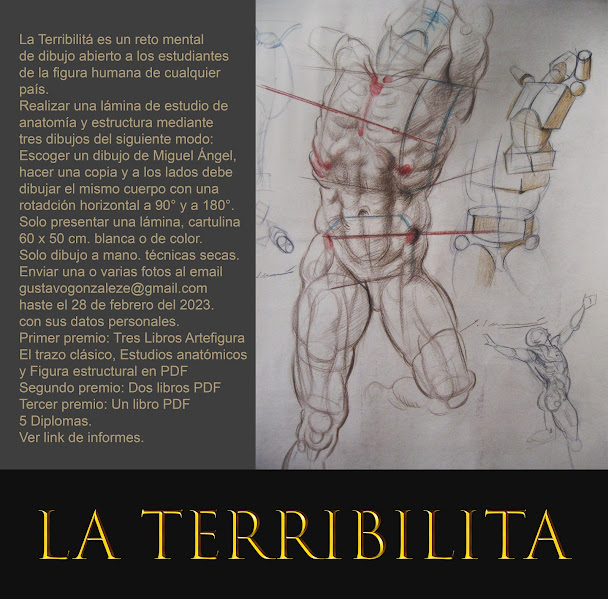 La Terribilitá es un reto mental de dibujo abierto a los estudiantes de la figura humana de cualquier país.
Realizar una lámina de estudio de anatomía y estructura mediante tres dibujos del siguiente modo:
Escoger un dibujo de Miguel Ángel, hacer una copia y a los lados debe dibujar el mismo cuerpo con una rotadción horizontal a 90° y a 180°.
Solo presentar una lámina, cartulina 60 x 50 cm. blanca o de color.
Solo dibujo a mano. técnicas secas.
Enviar una o varias fotos al email gustavogonzaleze@gmail.com haste el 28 de febrero del 2023. con sus datos personales.
Primer premio: Tres Libros Artefigura El trazo clásico, Estudios anatómicos y Figura estructural en PDF
Segundo premio: Dos libros PDF
Tercer premio: Un libro PDF
5 Diplomas.
Ver link de informes.

LA TERRIBILITA